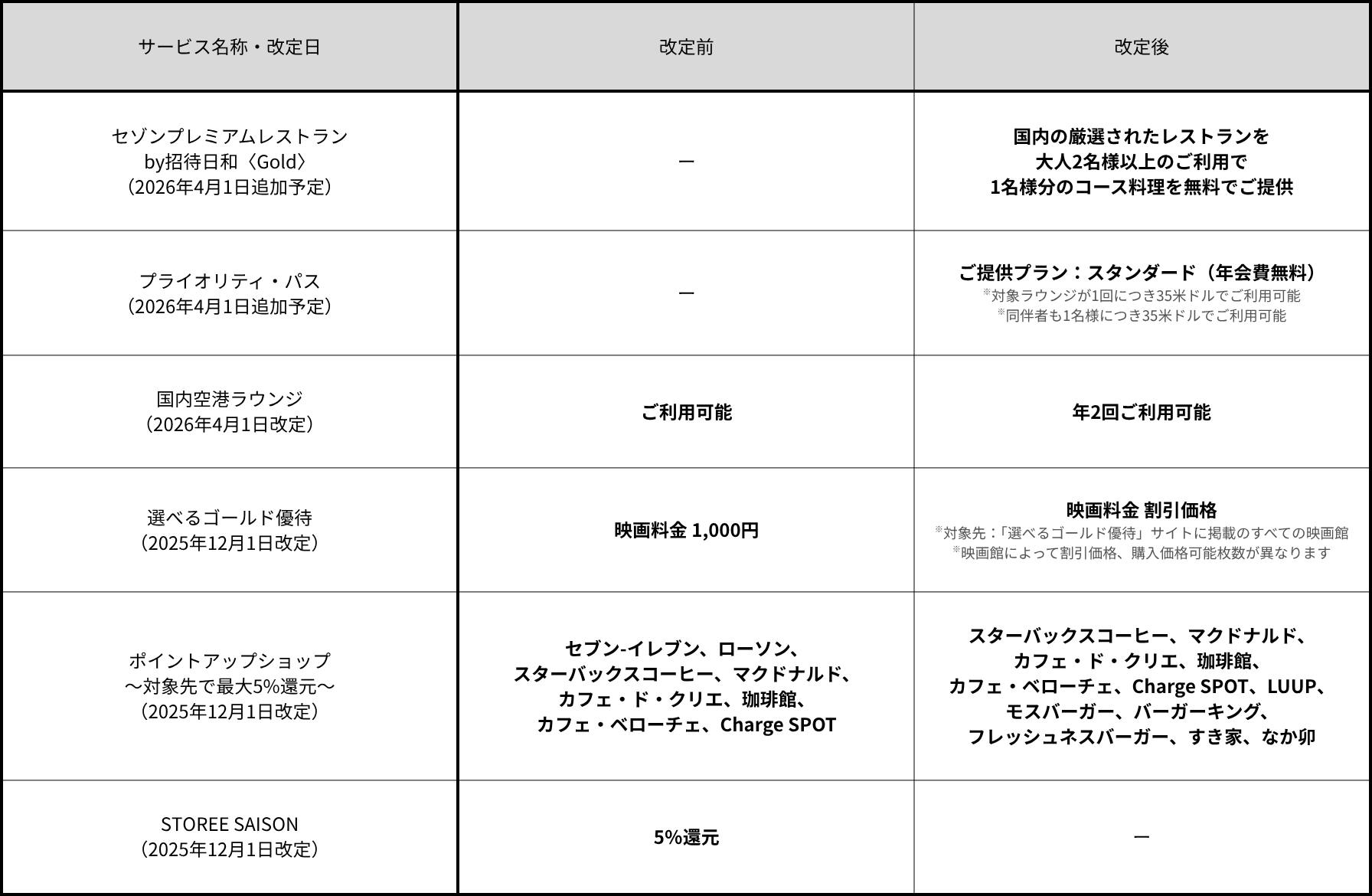 | サービス名称・改定日 | 改定前 | 改定後 |
|---|---|---|
| セゾンプレミアムレストラン by招待日和〈Gold〉 （2026年4月1日追加予定） | ― | 国内の厳選されたレストランを 大人2名様以上のご利用で 1名様分のコース料理を無料でご提供 |
| プライオリティ・パス （2026年4月1日追加予定） | ― | ご提供プラン：スタンダード（年会費無料） ※対象ラウンジが1回につき35米ドルでご利用可能 ※同伴者も1名様につき35米ドルでご利用可能 |
| 国内空港ラウンジ （2026年4月1日改定） | ご利用可能 | 年2回ご利用可能 |
| 選べるゴールド優待 （2025年12月1日改定） | 映画料金 1,000円 | 映画料金 割引価格 ※対象先：「選べるゴールド優待」サイトに掲載のすべての映画館 ※映画館によって割引価格、購入価格可能枚数が異なります |
| ポイントアップショップ ～対象先で最大5%還元～ （2025年12月1日改定） | セブン-イレブン、ローソン、 スターバックスコーヒー、マクドナルド、 カフェ・ド・クリエ、珈琲館、 カフェ・ベローチェ、Charge SPOT | スターバックスコーヒー、マクドナルド、 カフェ・ド・クリエ、珈琲館、 カフェ・ベローチェ、Charge SPOT、LUUP、 モスバーガー、バーガーキング、 フレッシュネスバーガー、すき家、なか卯 |
| STOREE SAISON （2025年12月1日改定） | 5%還元 | ― |